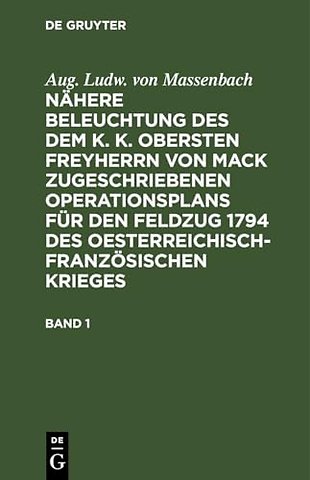 DE GRUYTER

Aug. Ludw. von Massenbach

NÄHERE BELEUCHTUNG DES DEM K. K. OBERSTEN FREYHERRN VON MACK ZUGESCHRIEBENEN OPERATIONSPLANS FÜR DEN FELDZUG 1794 DES OESTERREICHISCH-FRANZÖSISCHEN KRIEGES

BAND 1

DE
G